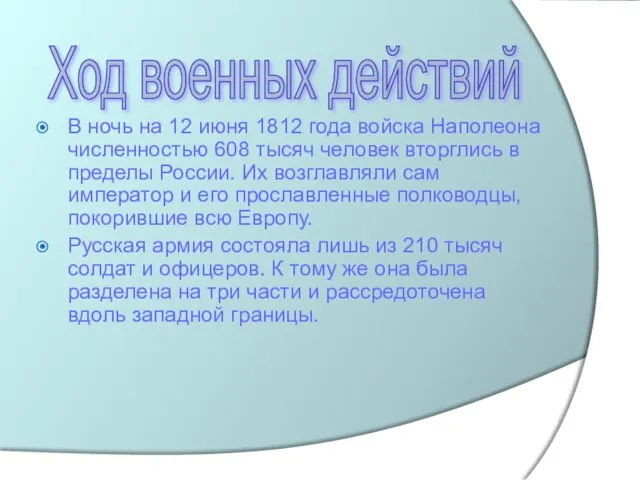 Ход военных действий

В ночь на 12 июня 1812 года войска Наполеона численностью 608 тысяч человек вторглись в пределы России. Их возглавляли сам император и его прославленные полководцы, покорившие всю Европу.

Русская армия состояла лишь из 210 тысяч солдат и офицеров. К тому же она была разделена на три части и рассредоточена вдоль западной границы.